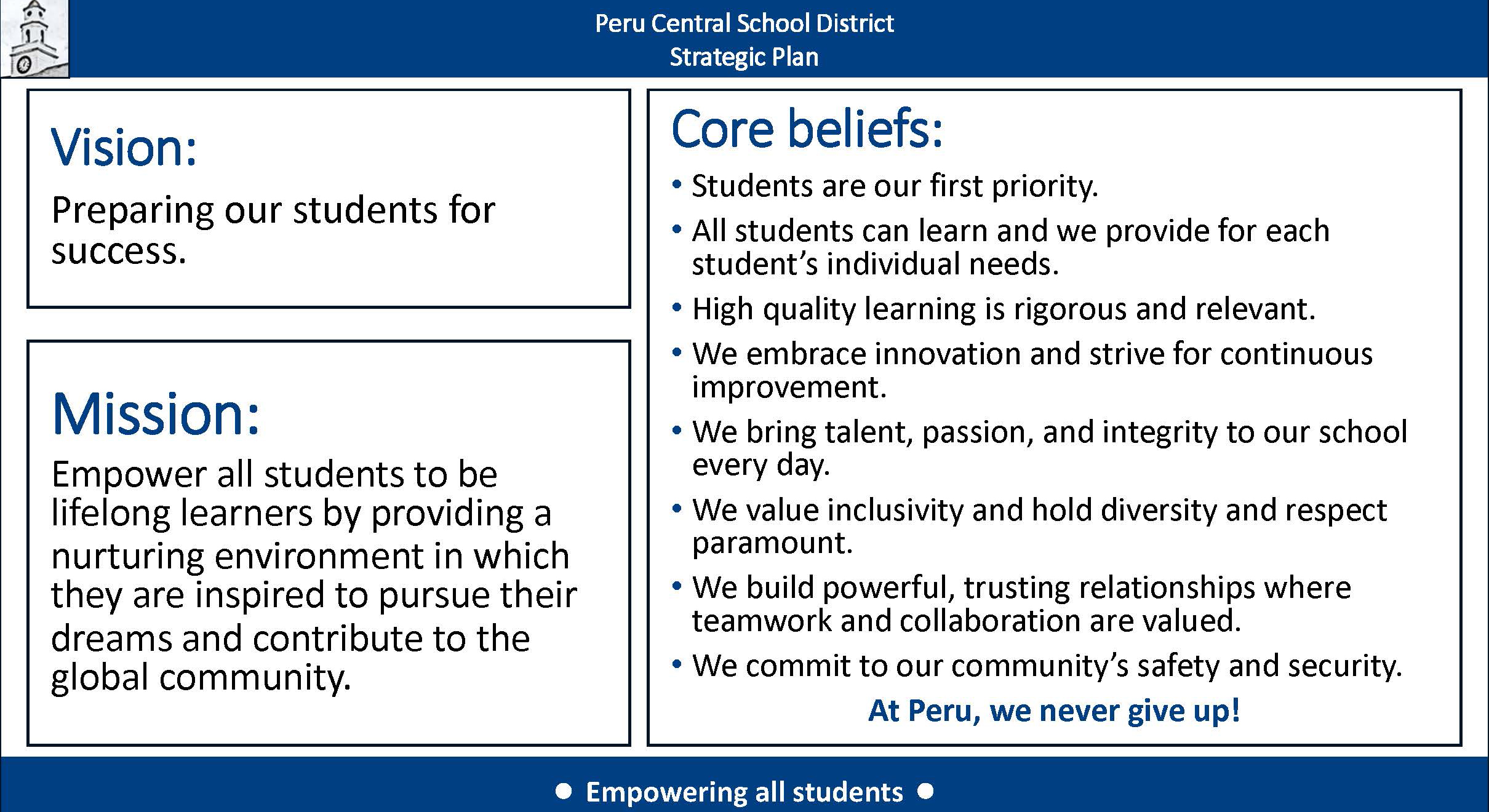 Peru Central School District
Strategic Plan

Vision:

Preparing our students for success.

Mission:

Empower all students to be lifelong learners by providing a nurturing environment in which they are inspired to pursue their dreams and contribute to the global community.

Core beliefs:

• Students are our first priority.
• All students can learn and we provide for each student's individual needs.
• High quality learning is rigorous and relevant.
• We embrace innovation and strive for continuous improvement.
• We bring talent, passion, and integrity to our school every day.
• We value inclusivity and hold diversity and respect paramount.
• We build powerful, trusting relationships where teamwork and collaboration are valued.
• We commit to our community's safety and security.

At Peru, we never give up!

● Empowering all students ●